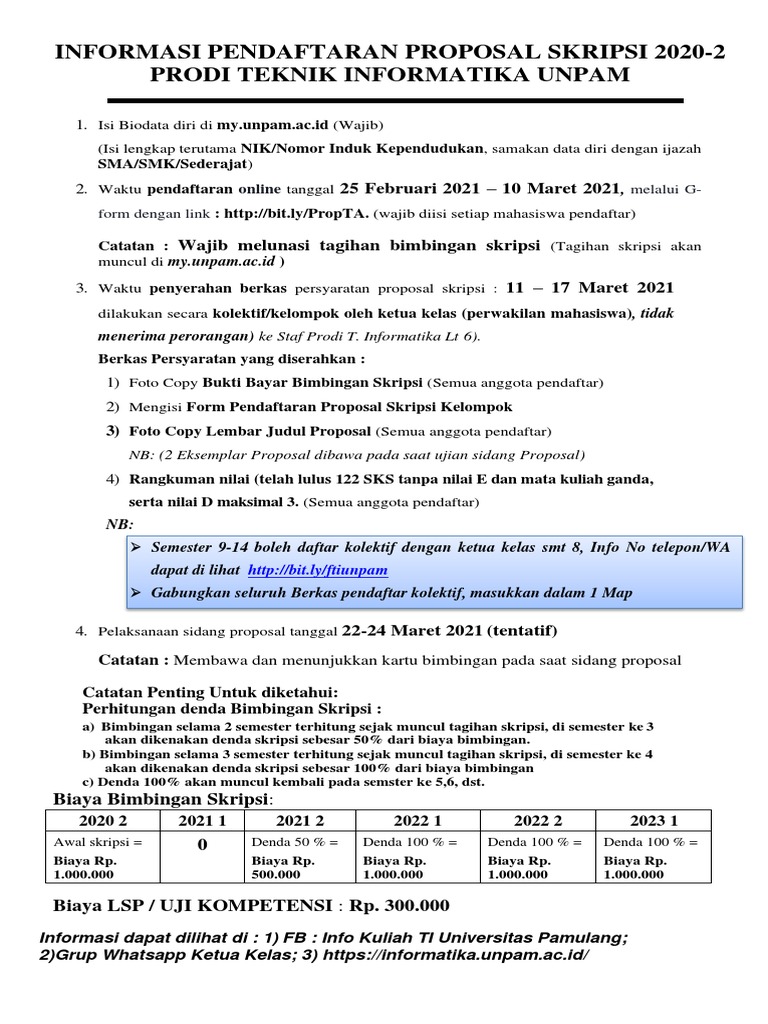 INFORMASI PENDAFTARAN PROPOSAL SKRIPSI 2020-2
PRODI TEKNIK INFORMATIKA UNPAM

1. Isi Biodata diri di my.unpam.ac.id (Wajib)
(Isi lengkap terutama NIK/Nomor Induk Kependudukan, samakan data diri dengan ijazah SMA/SMK/Sederajat)

2. Waktu pendaftaran online tanggal 25 Februari 2021 – 10 Maret 2021, melalui G-form dengan link : http://bit.ly/PropTA. (wajib diisi setiap mahasiswa pendaftar)

Catatan : Wajib melunasi tagihan bimbingan skripsi (Tagihan skripsi akan muncul di my.unpam.ac.id )

3. Waktu penyerahan berkas persyaratan proposal skripsi : 11 – 17 Maret 2021 dilakukan secara kolektif/kelompok oleh ketua kelas (perwakilan mahasiswa), tidak menerima perorangan) ke Staf Prodi T. Informatika Lt 6).

Berkas Persyaratan yang diserahkan :
1) Foto Copy Bukti Bayar Bimbingan Skripsi (Semua anggota pendaftar)
2) Mengisi Form Pendaftaran Proposal Skripsi Kelompok
3) Foto Copy Lembar Judul Proposal (Semua anggota pendaftar)
NB: (2 Eksemplar Proposal dibawa pada saat ujian sidang Proposal)
4) Rangkuman nilai (telah lulus 122 SKS tanpa nilai E dan mata kuliah ganda, serta nilai D maksimal 3. (Semua anggota pendaftar)

NB:
➢ Semester 9-14 boleh daftar kolektif dengan ketua kelas smt 8, Info No telepon/WA dapat di lihat http://bit.ly/ftiunpam
➢ Gabungkan seluruh Berkas pendaftar kolektif, masukkan dalam 1 Map

4. Pelaksanaan sidang proposal tanggal 22-24 Maret 2021 (tentatif)

Catatan : Membawa dan menunjukkan kartu bimbingan pada saat sidang proposal

Catatan Penting Untuk diketahui:
Perhitungan denda Bimbingan Skripsi :
a) Bimbingan selama 2 semester terhitung sejak muncul tagihan skripsi, di semester ke 3 akan dikenakan denda skripsi sebesar 50% dari biaya bimbingan.
b) Bimbingan selama 3 semester terhitung sejak muncul tagihan skripsi, di semester ke 4 akan dikenakan denda skripsi sebesar 100% dari biaya bimbingan
c) Denda 100% akan muncul kembali pada semster ke 5,6, dst.

Biaya Bimbingan Skripsi:

| 2020 2 | 2021 1 | 2021 2 | 2022 1 | 2022 2 | 2023 1 |
|---|---|---|---|---|---|
| Awal skripsi = Biaya Rp. 1.000.000 | 0 | Denda 50 % = Biaya Rp. 500.000 | Denda 100 % = Biaya Rp. 1.000.000 | Denda 100 % = Biaya Rp. 1.000.000 | Denda 100 % = Biaya Rp. 1.000.000 |

Biaya LSP / UJI KOMPETENSI : Rp. 300.000

Informasi dapat dilihat di : 1) FB : Info Kuliah TI Universitas Pamulang; 2)Grup Whatsapp Ketua Kelas; 3) https://informatika.unpam.ac.id/